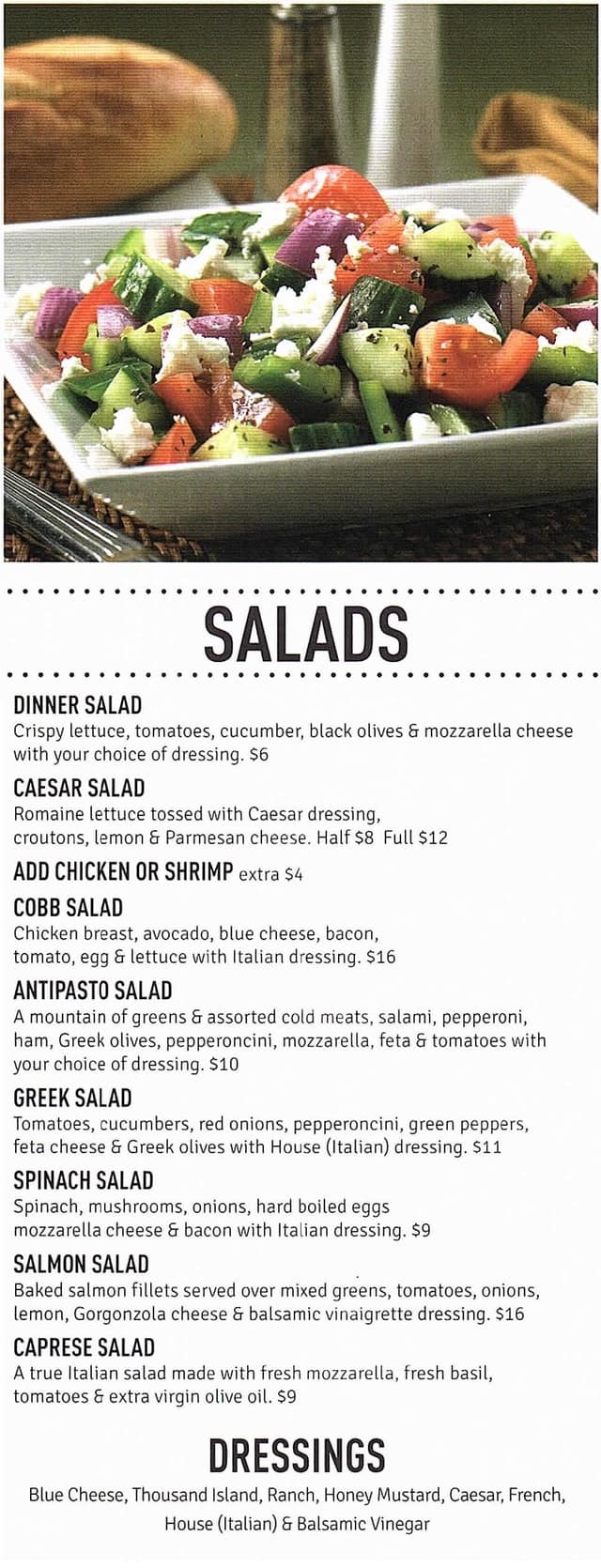 SALADS

DINNER SALAD
Crispy lettuce, tomatoes, cucumber, black olives & mozzarella cheese with your choice of dressing. $6

CAESAR SALAD
Romaine lettuce tossed with Caesar dressing, croutons, lemon & Parmesan cheese. Half $8 Full $12

ADD CHICKEN OR SHRIMP extra $4

COBB SALAD
Chicken breast, avocado, blue cheese, bacon, tomato, egg & lettuce with Italian dressing. $16

ANTIPASTO SALAD
A mountain of greens & assorted cold meats, salami, pepperoni, ham, Greek olives, pepperoncini, mozzarella, feta & tomatoes with your choice of dressing. $10

GREEK SALAD
Tomatoes, cucumbers, red onions, pepperoncini, green peppers, feta cheese & Greek olives with House (Italian) dressing. $11

SPINACH SALAD
Spinach, mushrooms, onions, hard boiled eggs mozzarella cheese & bacon with Italian dressing. $9

SALMON SALAD
Baked salmon fillets served over mixed greens, tomatoes, onions, lemon, Gorgonzola cheese & balsamic vinaigrette dressing. $16

CAPRESE SALAD
A true Italian salad made with fresh mozzarella, fresh basil, tomatoes & extra virgin olive oil. $9

DRESSINGS
Blue Cheese, Thousand Island, Ranch, Honey Mustard, Caesar, French, House (Italian) & Balsamic Vinegar